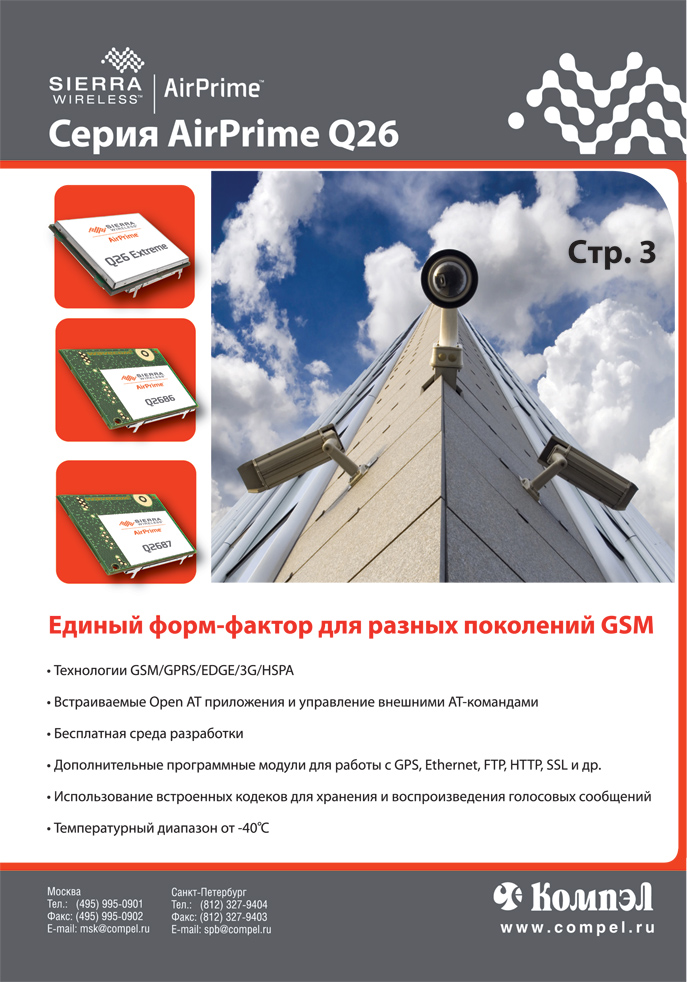 SIERRA WIRELESS™ | AirPrime™

Серия AirPrime Q26

SIERRA WIRELESS AirPrime Q26 Extreme

SIERRA WIRELESS AirPrime Q2686

SIERRA WIRELESS AirPrime Q2687

Стр. 3

Единый форм-фактор для разных поколений GSM

• Технологии GSM/GPRS/EDGE/3G/HSPA

• Встраиваемые Open AT приложения и управление внешними AT-командами

• Бесплатная среда разработки

• Дополнительные программные модули для работы с GPS, Ethernet, FTP, HTTP, SSL и др.

• Использование встроенных кодеков для хранения и воспроизведения голосовых сообщений

• Температурный диапазон от -40°C

Москва
Тел.: (495) 995-0901
Факс: (495) 995-0902
E-mail: msk@compel.ru

Санкт-Петербург
Тел.: (812) 327-9404
Факс: (812) 327-9403
E-mail: spb@compel.ru

Компэл
www.compel.ru